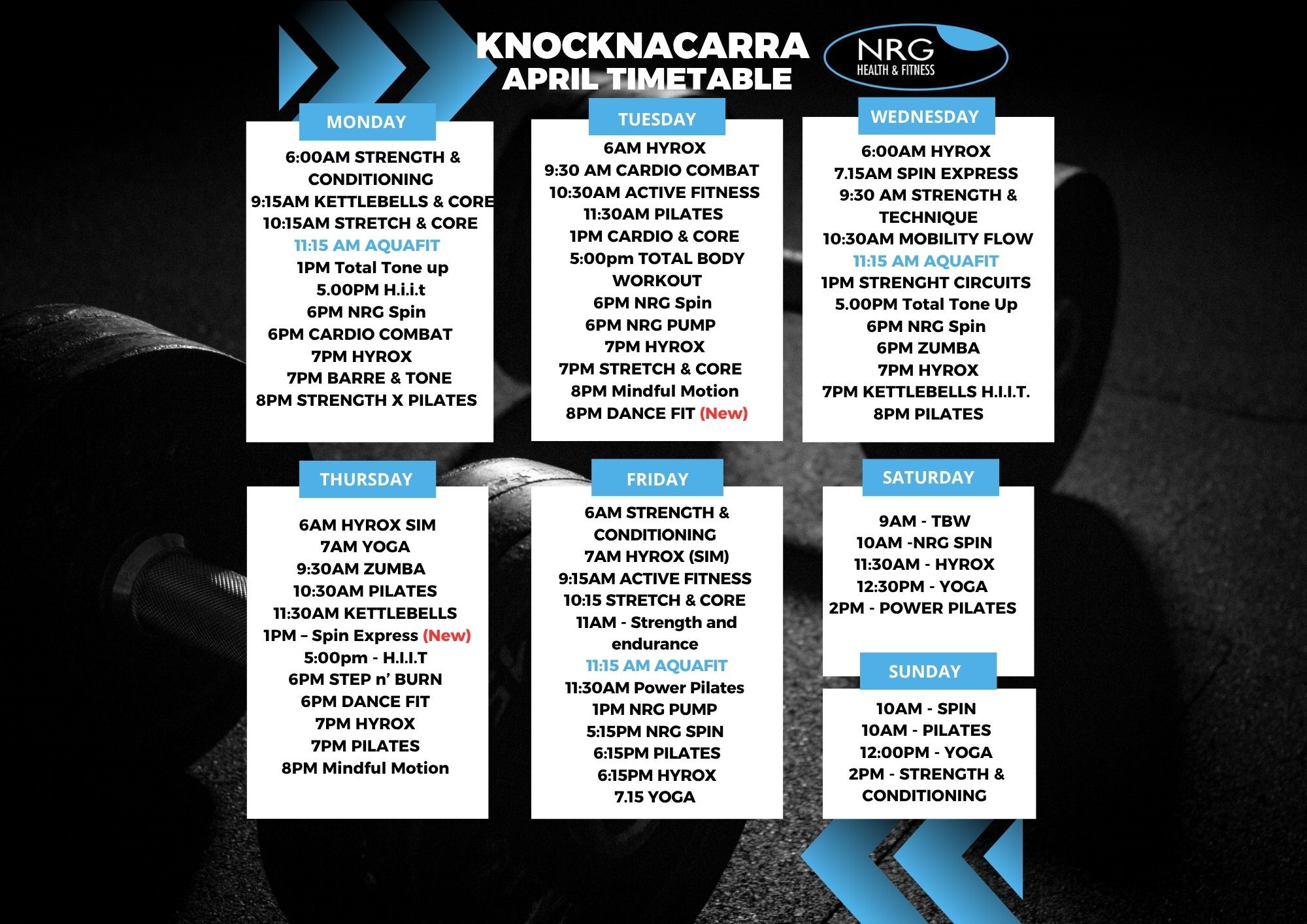 KNOCKNACARRA
APRIL TIMETABLE

NRG
HEALTH & FITNESS

MONDAY

6:00AM STRENGTH & CONDITIONING
9:15AM KETTLEBELLS & CORE
10:15AM STRETCH & CORE
11:15 AM AQUAFIT
1PM Total Tone up
5.00PM H.i.i.t
6PM NRG Spin
6PM CARDIO COMBAT
7PM HYROX
7PM BARRE & TONE
8PM STRENGTH X PILATES

TUESDAY

6AM HYROX
9:30 AM CARDIO COMBAT
10:30AM ACTIVE FITNESS
11:30AM PILATES
1PM CARDIO & CORE
5:00pm TOTAL BODY WORKOUT
6PM NRG Spin
6PM NRG PUMP
7PM HYROX
7PM STRETCH & CORE
8PM Mindful Motion
8PM DANCE FIT (New)

WEDNESDAY

6:00AM HYROX
7.15AM SPIN EXPRESS
9:30 AM STRENGTH & TECHNIQUE
10:30AM MOBILITY FLOW
11:15 AM AQUAFIT
1PM STRENGHT CIRCUITS
5.00PM Total Tone Up
6PM NRG Spin
6PM ZUMBA
7PM HYROX
7PM KETTLEBELLS H.I.I.T.
8PM PILATES

THURSDAY

6AM HYROX SIM
7AM YOGA
9:30AM ZUMBA
10:30AM PILATES
11:30AM KETTLEBELLS
1PM – Spin Express (New)
5:00pm - H.I.I.T
6PM STEP n' BURN
6PM DANCE FIT
7PM HYROX
7PM PILATES
8PM Mindful Motion

FRIDAY

6AM STRENGTH & CONDITIONING
7AM HYROX (SIM)
9:15AM ACTIVE FITNESS
10:15 STRETCH & CORE
11AM - Strength and endurance
11:15 AM AQUAFIT
11:30AM Power Pilates
1PM NRG PUMP
5:15PM NRG SPIN
6:15PM PILATES
6:15PM HYROX
7.15 YOGA

SATURDAY

9AM - TBW
10AM -NRG SPIN
11:30AM - HYROX
12:30PM - YOGA
2PM - POWER PILATES

SUNDAY

10AM - SPIN
10AM - PILATES
12:00PM - YOGA
2PM - STRENGTH & CONDITIONING